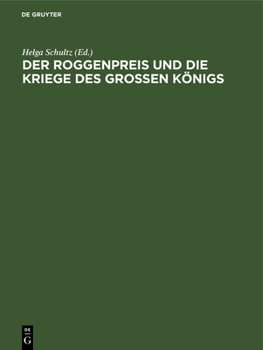 DE GRUYTER

Helga Schultz (Ed.)

DER ROGGENPREIS UND DIE KRIEGE DES GROSSEN KÖNIGS

DE
G